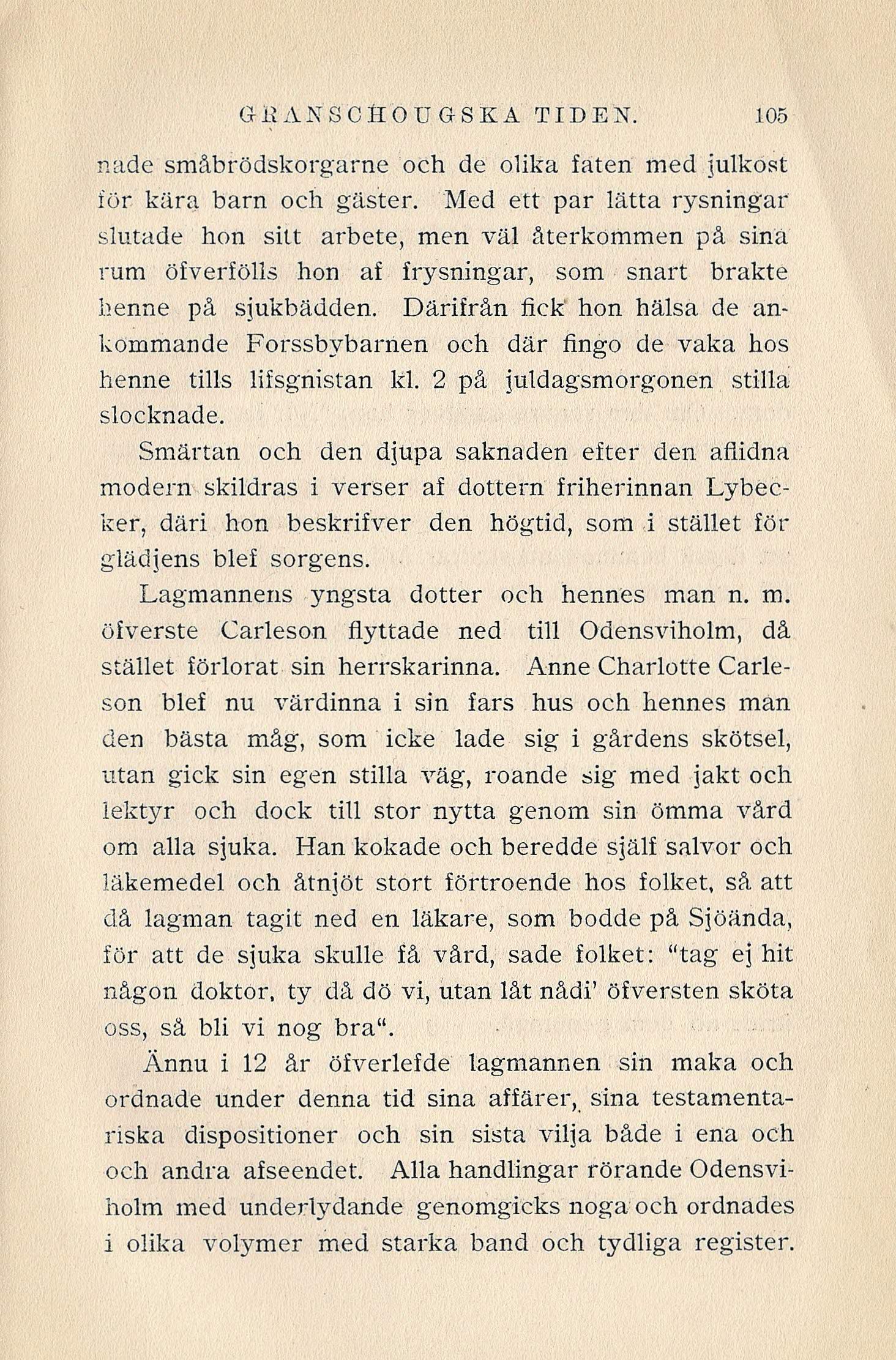 GRANSCHOUGSKA TIDEN. 105

nade småbrödskorgarne och de olika faten med julkost för kära barn och gäster. Med ett par lätta rysningar slutade hon sitt arbete, men väl återkommen på sina rum öfverfölls hon af frysningar, som snart brakte henne på sjukbädden. Därifrån fick hon hälsa de ankommande Forssbybarnen och där fingo de vaka hos henne tills lifsgnistan kl. 2 på juldagsmorgonen stilla slocknade.

Smärtan och den djupa saknaden efter den aflidna modern skildras i verser af dottern friherinnan Lybecker, däri hon beskrifver den högtid, som i stället för glädjens blef sorgens.

Lagmannens yngsta dotter och hennes man n. m. öfverste Carleson flyttade ned till Odensviholm, då stället förlorat sin herrskarinna. Anne Charlotte Carleson blef nu värdinna i sin fars hus och hennes man den bästa måg, som icke lade sig i gårdens skötsel, utan gick sin egen stilla väg, roande sig med jakt och lektyr och dock till stor nytta genom sin ömma vård om alla sjuka. Han kokade och beredde själf salvor och läkemedel och åtnjöt stort förtroende hos folket, så att då lagman tagit ned en läkare, som bodde på Sjöända, för att de sjuka skulle få vård, sade folket: "tag ej hit någon doktor, ty då dö vi, utan låt nådi' öfversten sköta oss, så bli vi nog bra".

Ännu i 12 år öfverlefde lagmannen sin maka och ordnade under denna tid sina affärer, sina testamentariska dispositioner och sin sista vilja både i ena och och andra afseendet. Alla handlingar rörande Odensviholm med underlydande genomgicks noga och ordnades i olika volymer med starka band och tydliga register.